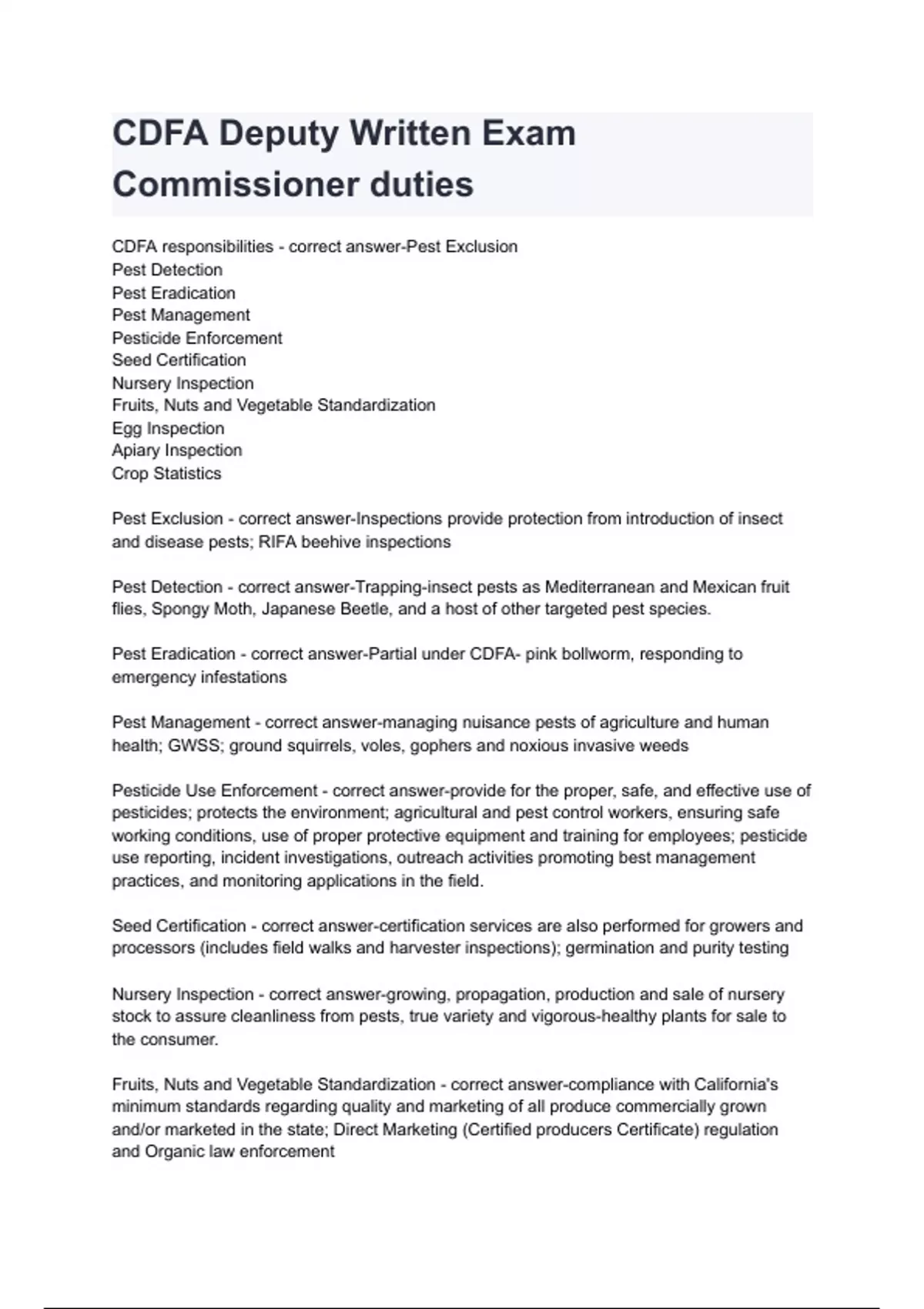 CDFA Deputy Written Exam Commissioner duties

CDFA responsibilities - correct answer-Pest Exclusion
Pest Detection
Pest Eradication
Pest Management
Pesticide Enforcement
Seed Certification
Nursery Inspection
Fruits, Nuts and Vegetable Standardization
Egg Inspection
Apiary Inspection
Crop Statistics

Pest Exclusion - correct answer-Inspections provide protection from introduction of insect and disease pests; RIFA beehive inspections

Pest Detection - correct answer-Trapping-insect pests as Mediterranean and Mexican fruit flies, Spongy Moth, Japanese Beetle, and a host of other targeted pest species.

Pest Eradication - correct answer-Partial under CDFA- pink bollworm, responding to emergency infestations

Pest Management - correct answer-managing nuisance pests of agriculture and human health; GWSS; ground squirrels, voles, gophers and noxious invasive weeds

Pesticide Use Enforcement - correct answer-provide for the proper, safe, and effective use of pesticides; protects the environment; agricultural and pest control workers, ensuring safe working conditions, use of proper protective equipment and training for employees; pesticide use reporting, incident investigations, outreach activities promoting best management practices, and monitoring applications in the field.

Seed Certification - correct answer-certification services are also performed for growers and processors (includes field walks and harvester inspections); germination and purity testing

Nursery Inspection - correct answer-growing, propagation, production and sale of nursery stock to assure cleanliness from pests, true variety and vigorous-healthy plants for sale to the consumer.

Fruits, Nuts and Vegetable Standardization - correct answer-compliance with California's minimum standards regarding quality and marketing of all produce commercially grown and/or marketed in the state; Direct Marketing (Certified producers Certificate) regulation and Organic law enforcement